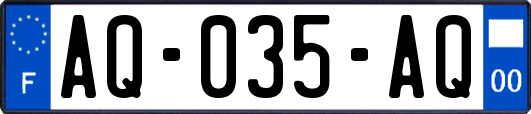 F

AQ-035-AQ

00